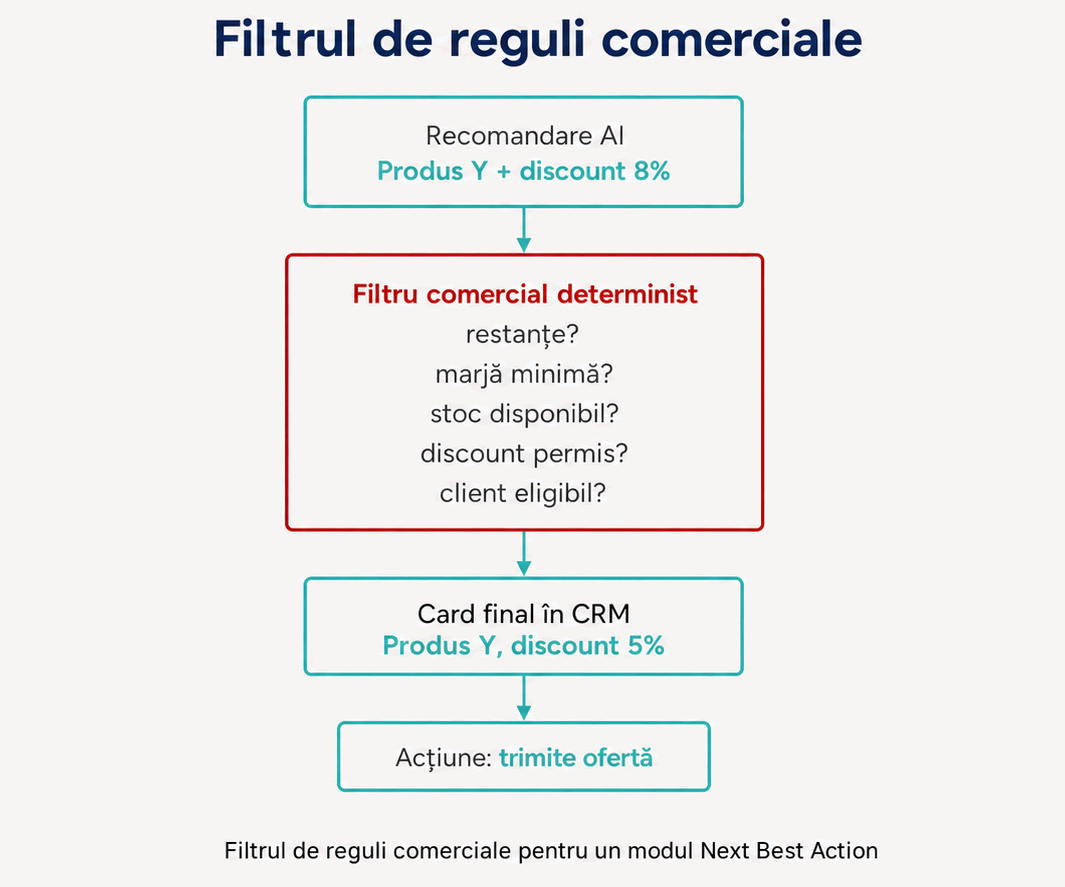 Filtrul de reguli comerciale

Recomandare AI
Produs Y + discount 8%

Filtru comercial determinist
restanțe?
marjă minimă?
stoc disponibil?
discount permis?
client eligibil?

Card final în CRM
Produs Y, discount 5%

Acțiune: trimite ofertă

Filtrul de reguli comerciale pentru un modul Next Best Action